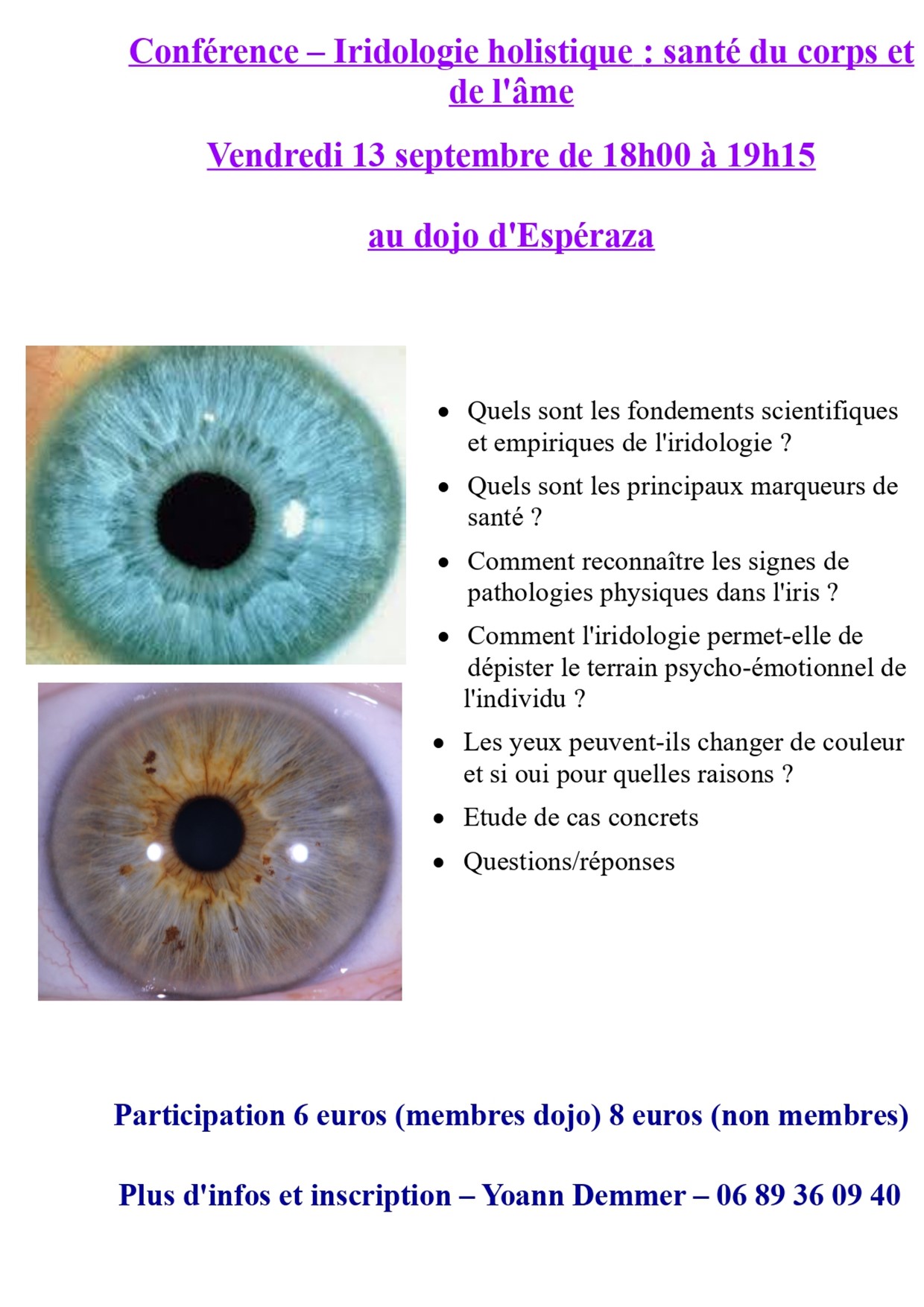 Conférence – Iridologie holistique : santé du corps et de l'âme

Vendredi 13 septembre de 18h00 à 19h15

au dojo d'Espéraza

- Quels sont les fondements scientifiques et empiriques de l'iridologie ?
- Quels sont les principaux marqueurs de santé ?
- Comment reconnaître les signes de pathologies physiques dans l'iris ?
- Comment l'iridologie permet-elle de dépister le terrain psycho-émotionnel de l'individu ?
- Les yeux peuvent-ils changer de couleur et si oui pour quelles raisons ?
- Etude de cas concrets
- Questions/réponses

Participation 6 euros (membres dojo) 8 euros (non membres)

Plus d'infos et inscription – Yoann Demmer – 06 89 36 09 40